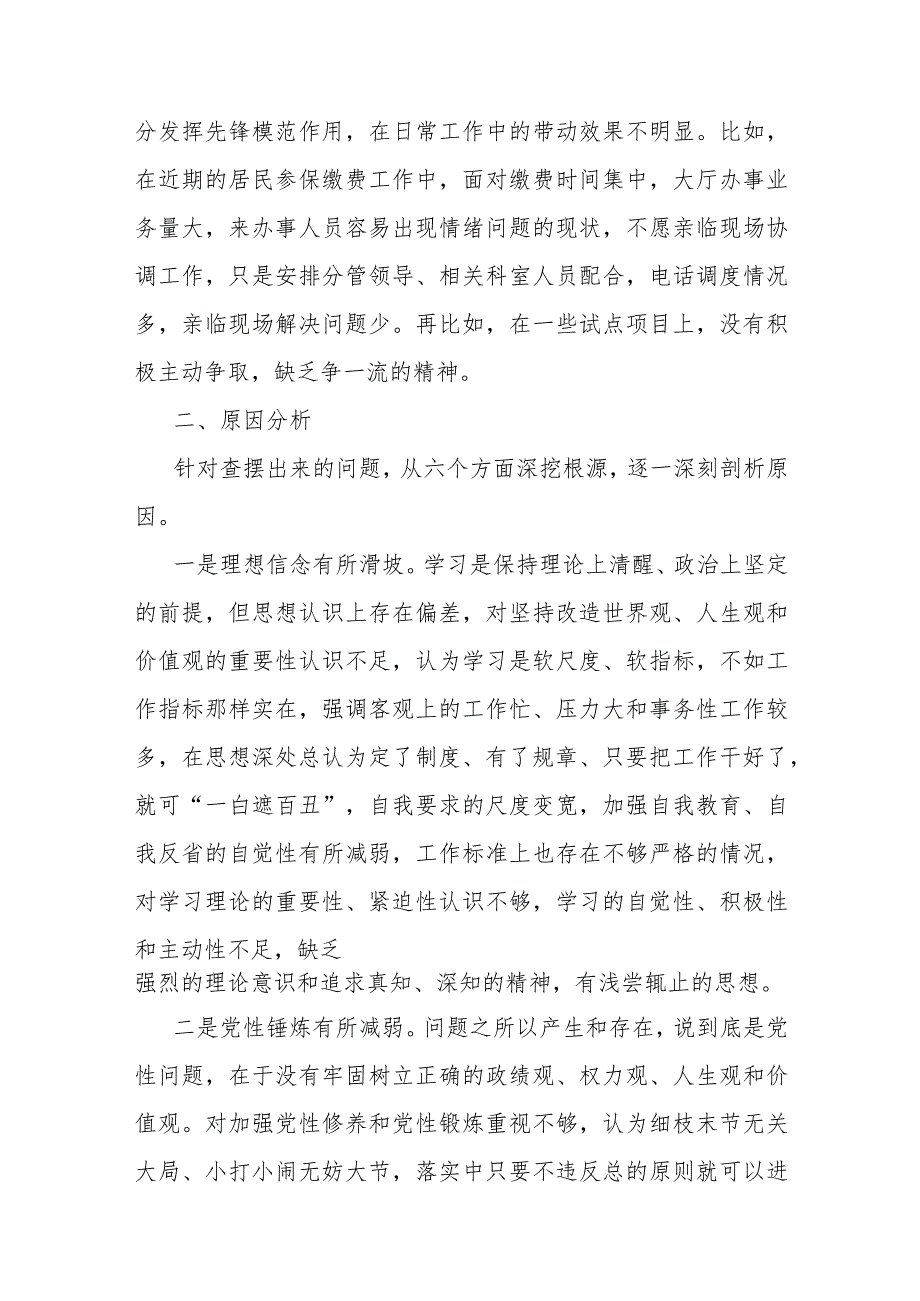 分发挥先锋模范作用，在日常工作中的带动效果不明显。比如，在近期的居民参保缴费工作中，面对缴费时间集中，大厅办事业务量大，来办事人员容易出现情绪问题的现状，不愿亲临现场协调工作，只是安排分管领导、相关科室人员配合，电话调度情况多，亲临现场解决问题少。再比如，在一些试点项目上，没有积极主动争取，缺乏争一流的精神。

二、原因分析

针对查摆出来的问题，从六个方面深挖根源，逐一深刻剖析原因。

一是理想信念有所滑坡。学习是保持理论上清醒、政治上坚定的前提，但思想认识上存在偏差，对坚持改造世界观、人生观和价值观的重要性认识不足，认为学习是软尺度、软指标，不如工作指标那样实在，强调客观上的工作忙、压力大和事务性工作较多，在思想深处总认为定了制度、有了规章、只要把工作干好了，就可“一白遮百丑”，自我要求的尺度变宽，加强自我教育、自我反省的自觉性有所减弱，工作标准上也存在不够严格的情况，对学习理论的重要性、紧迫性认识不够，学习的自觉性、积极性和主动性不足，缺乏
强烈的理论意识和追求真知、深知的精神，有浅尝辄止的思想。

二是党性锤炼有所减弱。问题之所以产生和存在，说到底是党性问题，在于没有牢固树立正确的政绩观、权力观、人生观和价值观。对加强党性修养和党性锻炼重视不够，认为细枝末节无关大局、小打小闹无妨大节，落实中只要不违反总的原则就可以进